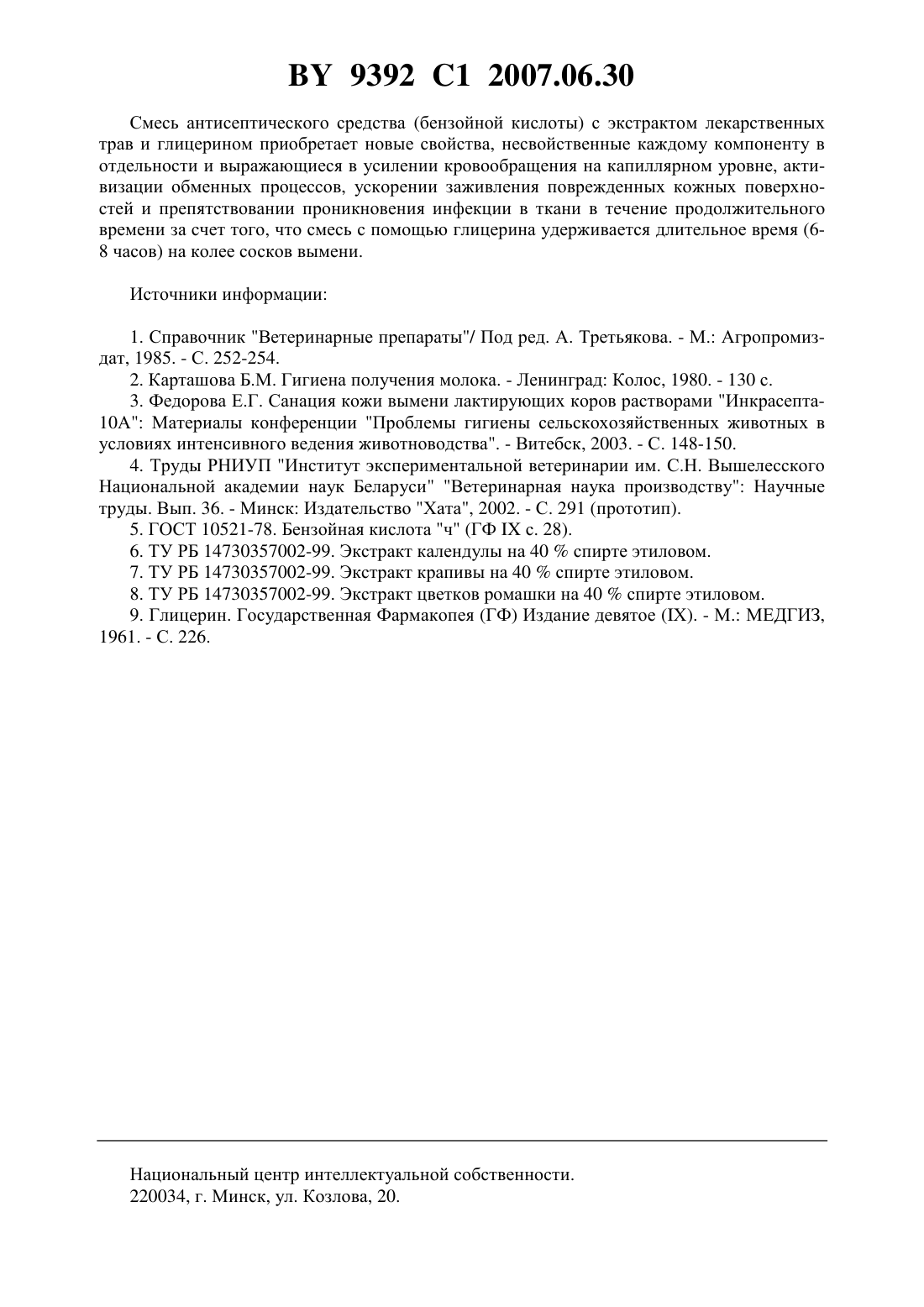 BY 9392 C1 2007.06.30

Смесь антисептического средства (бензойной кислоты) с экстрактом лекарственных трав и глицерином приобретает новые свойства, несвойственные каждому компоненту в отдельности и выражающиеся в усилении кровообращения на капиллярном уровне, активизации обменных процессов, ускорении заживления поврежденных кожных поверхностей и препятствовании проникновения инфекции в ткани в течение продолжительного времени за счет того, что смесь с помощью глицерина удерживается длительное время (6-8 часов) на колее сосков вымени.

Источники информации:

1. Справочник "Ветеринарные препараты"/ Под ред. А. Третьякова. - М.: Агропромиздат, 1985. - С. 252-254.
2. Карташова Б.М. Гигиена получения молока. - Ленинград: Колос, 1980. - 130 с.
3. Федорова Е.Г. Санация кожи вымени лактирующих коров растворами "Инкрасепта-10А": Материалы конференции "Проблемы гигиены сельскохозяйственных животных в условиях интенсивного ведения животноводства". - Витебск, 2003. - С. 148-150.
4. Труды РНИУП "Институт экспериментальной ветеринарии им. С.Н. Вышелесского Национальной академии наук Беларуси" "Ветеринарная наука производству": Научные труды. Вып. 36. - Минск: Издательство "Хата", 2002. - С. 291 (прототип).
5. ГОСТ 10521-78. Бензойная кислота "ч" (ГФ IX с. 28).
6. ТУ РБ 14730357002-99. Экстракт календулы на 40 % спирте этиловом.
7. ТУ РБ 14730357002-99. Экстракт крапивы на 40 % спирте этиловом.
8. ТУ РБ 14730357002-99. Экстракт цветков ромашки на 40 % спирте этиловом.
9. Глицерин. Государственная Фармакопея (ГФ) Издание девятое (IX). - М.: МЕДГИЗ, 1961. - С. 226.

Национальный центр интеллектуальной собственности.
220034, г. Минск, ул. Козлова, 20.